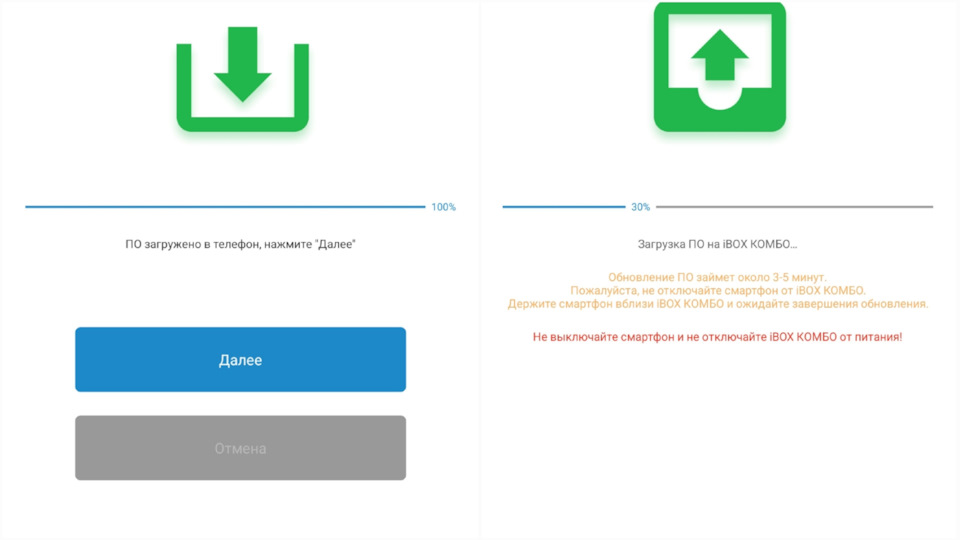 100%

ПО загружено в телефон, нажмите "Далее"

Далее

Отмена

30%

Загрузка ПО на iBOX КОМБО...

Обновление ПО займет около 3-5 минут.
Пожалуйста, не отключайте смартфон от iBOX КОМБО.
Держите смартфон вблизи iBOX КОМБО и ожидайте завершения обновления.

Не выключайте смартфон и не отключайте iBOX КОМБО от питания!